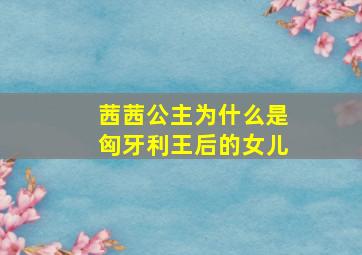 茜茜公主为什么是匈牙利王后的女儿